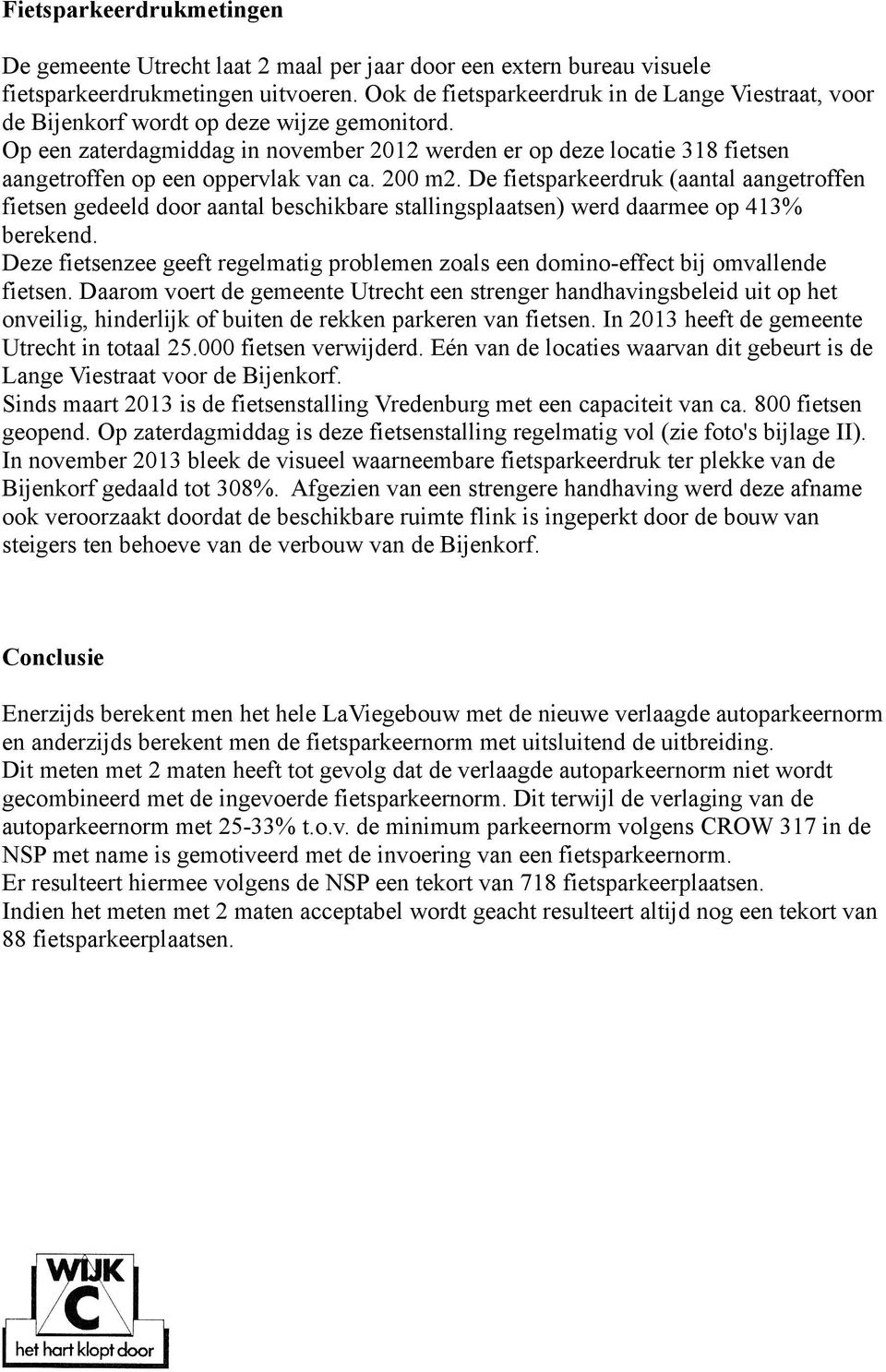 Fietsparkeerdrukmetingen

De gemeente Utrecht laat 2 maal per jaar door een extern bureau visuele fietsparkeerdrukmetingen uitvoeren. Ook de fietsparkeerdruk in de Lange Viestraat, voor de Bijenkorf wordt op deze wijze gemonitord.
Op een zaterdagmiddag in november 2012 werden er op deze locatie 318 fietsen aangetroffen op een oppervlak van ca. 200 m2. De fietsparkeerdruk (aantal aangetroffen fietsen gedeeld door aantal beschikbare stallingsplaatsen) werd daarmee op 413% berekend.
Deze fietsenzee geeft regelmatig problemen zoals een domino-effect bij omvallende fietsen. Daarom voert de gemeente Utrecht een strenger handhavingsbeleid uit op het onveilig, hinderlijk of buiten de rekken parkeren van fietsen. In 2013 heeft de gemeente Utrecht in totaal 25.000 fietsen verwijderd. Eén van de locaties waarvan dit gebeurt is de Lange Viestraat voor de Bijenkorf.
Sinds maart 2013 is de fietsenstalling Vredenburg met een capaciteit van ca. 800 fietsen geopend. Op zaterdagmiddag is deze fietsenstalling regelmatig vol (zie foto's bijlage II).
In november 2013 bleek de visueel waarneembare fietsparkeerdruk ter plekke van de Bijenkorf gedaald tot 308%. Afgezien van een strengere handhaving werd deze afname ook veroorzaakt doordat de beschikbare ruimte flink is ingeperkt door de bouw van steigers ten behoeve van de verbouw van de Bijenkorf.

Conclusie

Enerzijds berekent men het hele LaViegebouw met de nieuwe verlaagde autoparkeernorm en anderzijds berekent men de fietsparkeernorm met uitsluitend de uitbreiding.
Dit meten met 2 maten heeft tot gevolg dat de verlaagde autoparkeernorm niet wordt gecombineerd met de ingevoerde fietsparkeernorm. Dit terwijl de verlaging van de autoparkeernorm met 25-33% t.o.v. de minimum parkeernorm volgens CROW 317 in de NSP met name is gemotiveerd met de invoering van een fietsparkeernorm.
Er resulteert hiermee volgens de NSP een tekort van 718 fietsparkeerplaatsen.
Indien het meten met 2 maten acceptabel wordt geacht resulteert altijd nog een tekort van 88 fietsparkeerplaatsen.

WIJK
C
het hart klopt door